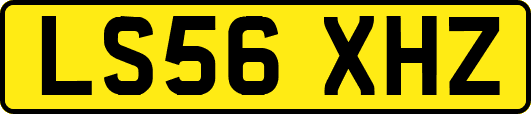 LS56 XHZ